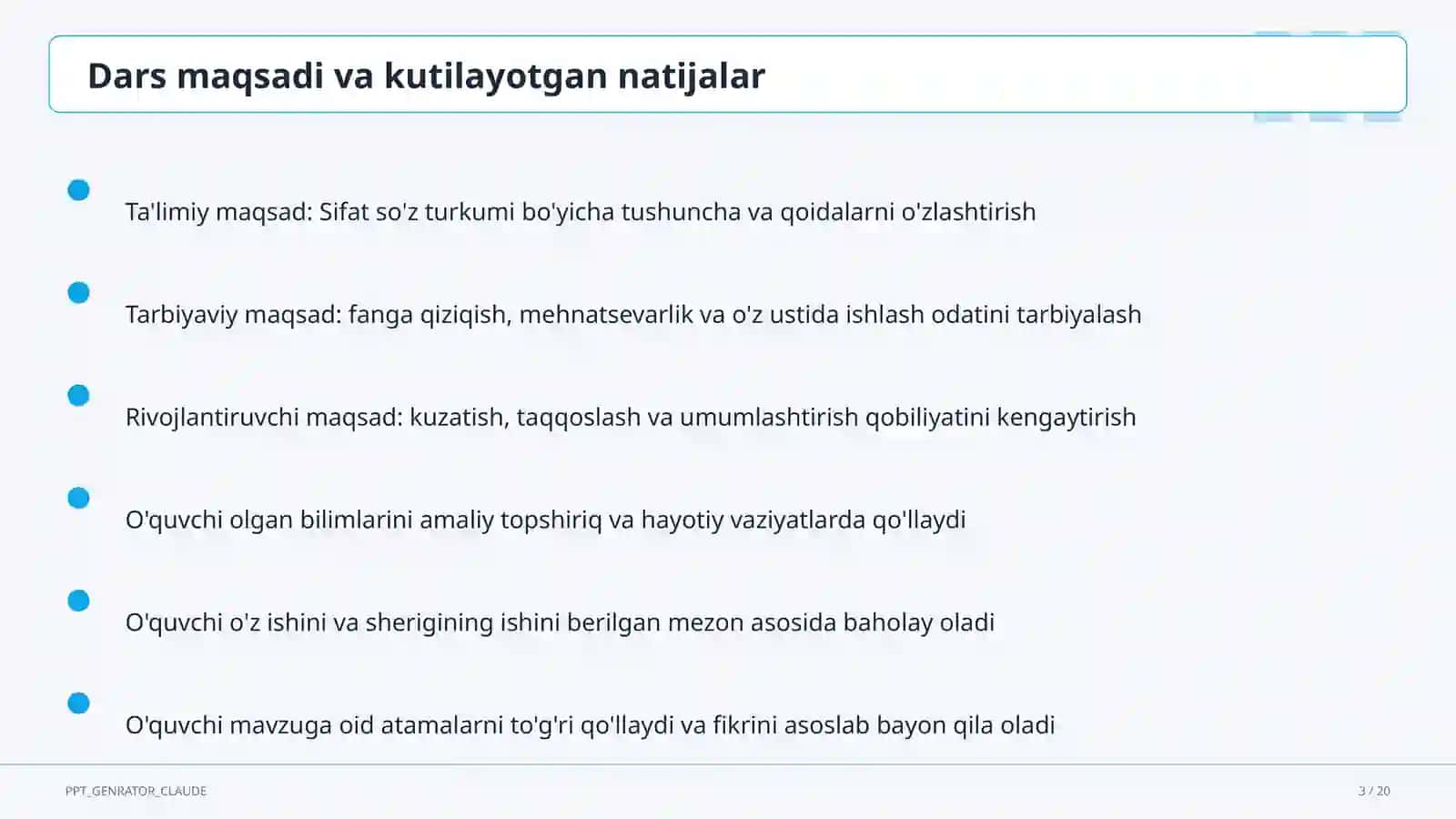 Dars maqsadi va kutilayotgan natijalar

Ta'limiy maqsad: Sifat so'z turkumi bo'yicha tushuncha va qoidalarni o'zlashtirish

Tarbiyaviy maqsad: fanga qiziqish, mehnatsevarlik va o'z ustida ishlash odatini tarbiyalash

Rivojlantiruvchi maqsad: kuzatish, taqqoslash va umumlashtirish qobiliyatini kengaytirish

O'quvchi olgan bilimlarini amaliy topshiriq va hayotiy vaziyatlarda qo'llaydi

O'quvchi o'z ishini va sherigining ishini berilgan mezon asosida baholay oladi

O'quvchi mavzuga oid atamalarni to'g'ri qo'llaydi va fikrini asoslab bayon qila oladi

PPT_GENRATOR_CLAUDE

3 / 20